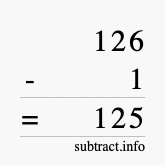 126
- 1
= 125
subtract.info